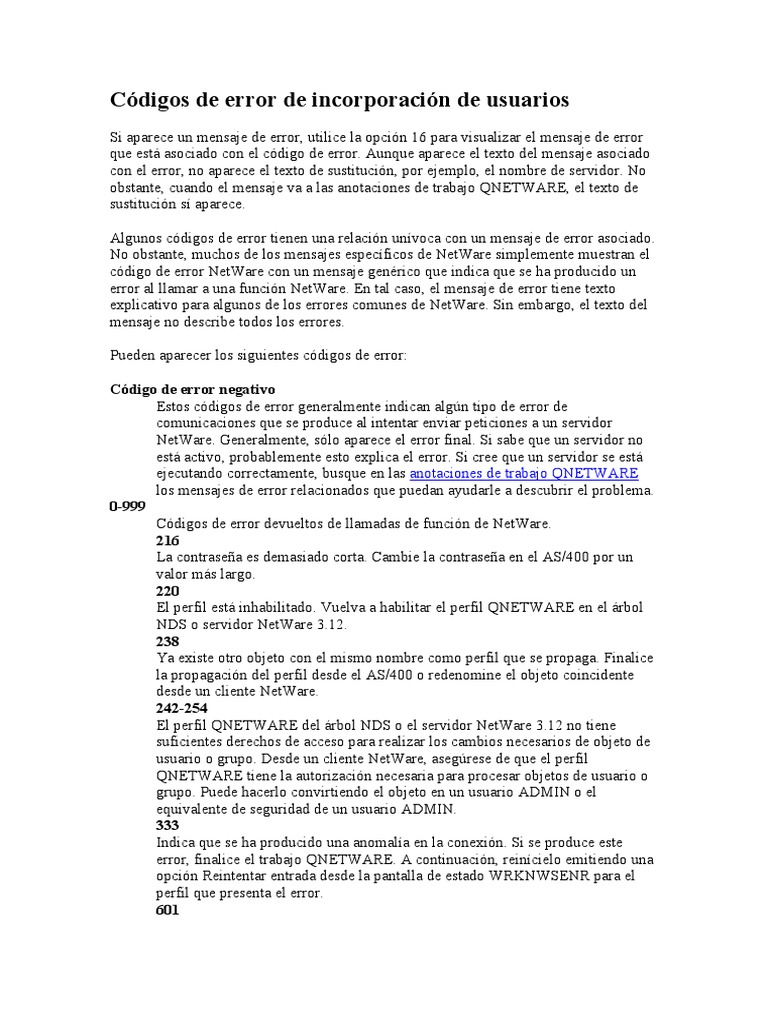 Códigos de error de incorporación de usuarios

Si aparece un mensaje de error, utilice la opción 16 para visualizar el mensaje de error que está asociado con el código de error. Aunque aparece el texto del mensaje asociado con el error, no aparece el texto de sustitución, por ejemplo, el nombre de servidor. No obstante, cuando el mensaje va a las anotaciones de trabajo QNETWARE, el texto de sustitución sí aparece.

Algunos códigos de error tienen una relación unívoca con un mensaje de error asociado. No obstante, muchos de los mensajes específicos de NetWare simplemente muestran el código de error NetWare con un mensaje genérico que indica que se ha producido un error al llamar a una función NetWare. En tal caso, el mensaje de error tiene texto explicativo para algunos de los errores comunes de NetWare. Sin embargo, el texto del mensaje no describe todos los errores.

Pueden aparecer los siguientes códigos de error:

Código de error negativo
Estos códigos de error generalmente indican algún tipo de error de comunicaciones que se produce al intentar enviar peticiones a un servidor NetWare. Generalmente, sólo aparece el error final. Si sabe que un servidor no está activo, probablemente esto explica el error. Si cree que un servidor se está ejecutando correctamente, busque en las anotaciones de trabajo QNETWARE los mensajes de error relacionados que puedan ayudarle a descubrir el problema.

0-999
Códigos de error devueltos de llamadas de función de NetWare.
216
La contraseña es demasiado corta. Cambie la contraseña en el AS/400 por un valor más largo.
220
El perfil está inhabilitado. Vuelva a habilitar el perfil QNETWARE en el árbol NDS o servidor NetWare 3.12.
238
Ya existe otro objeto con el mismo nombre como perfil que se propaga. Finalice la propagación del perfil desde el AS/400 o redenomine el objeto coincidente desde un cliente NetWare.
242-254
El perfil QNETWARE del árbol NDS o el servidor NetWare 3.12 no tiene suficientes derechos de acceso para realizar los cambios necesarios de objeto de usuario o grupo. Desde un cliente NetWare, asegúrese de que el perfil QNETWARE tiene la autorización necesaria para procesar objetos de usuario o grupo. Puede hacerlo convirtiendo el objeto en un usuario ADMIN o el equivalente de seguridad de un usuario ADMIN.
333
Indica que se ha producido una anomalía en la conexión. Si se produce este error, finalice el trabajo QNETWARE. A continuación, reinícielo emitiendo una opción Reintentar entrada desde la pantalla de estado WRKNWSENR para el perfil que presenta el error.
601